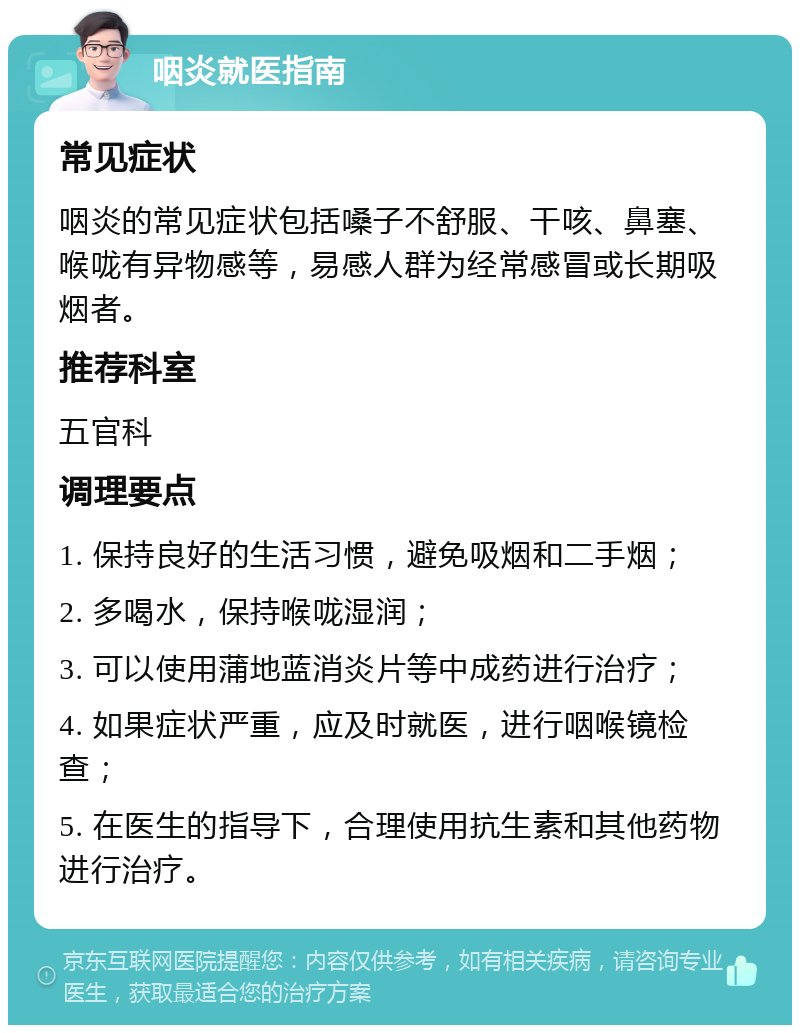 咽炎就医指南

常见症状

咽炎的常见症状包括嗓子不舒服、干咳、鼻塞、喉咙有异物感等，易感人群为经常感冒或长期吸烟者。

推荐科室

五官科

调理要点

1. 保持良好的生活习惯，避免吸烟和二手烟；

2. 多喝水，保持喉咙湿润；

3. 可以使用蒲地蓝消炎片等中成药进行治疗；

4. 如果症状严重，应及时就医，进行咽喉镜检查；

5. 在医生的指导下，合理使用抗生素和其他药物进行治疗。

京东互联网医院提醒您：内容仅供参考，如有相关疾病，请咨询专业医生，获取最适合您的治疗方案